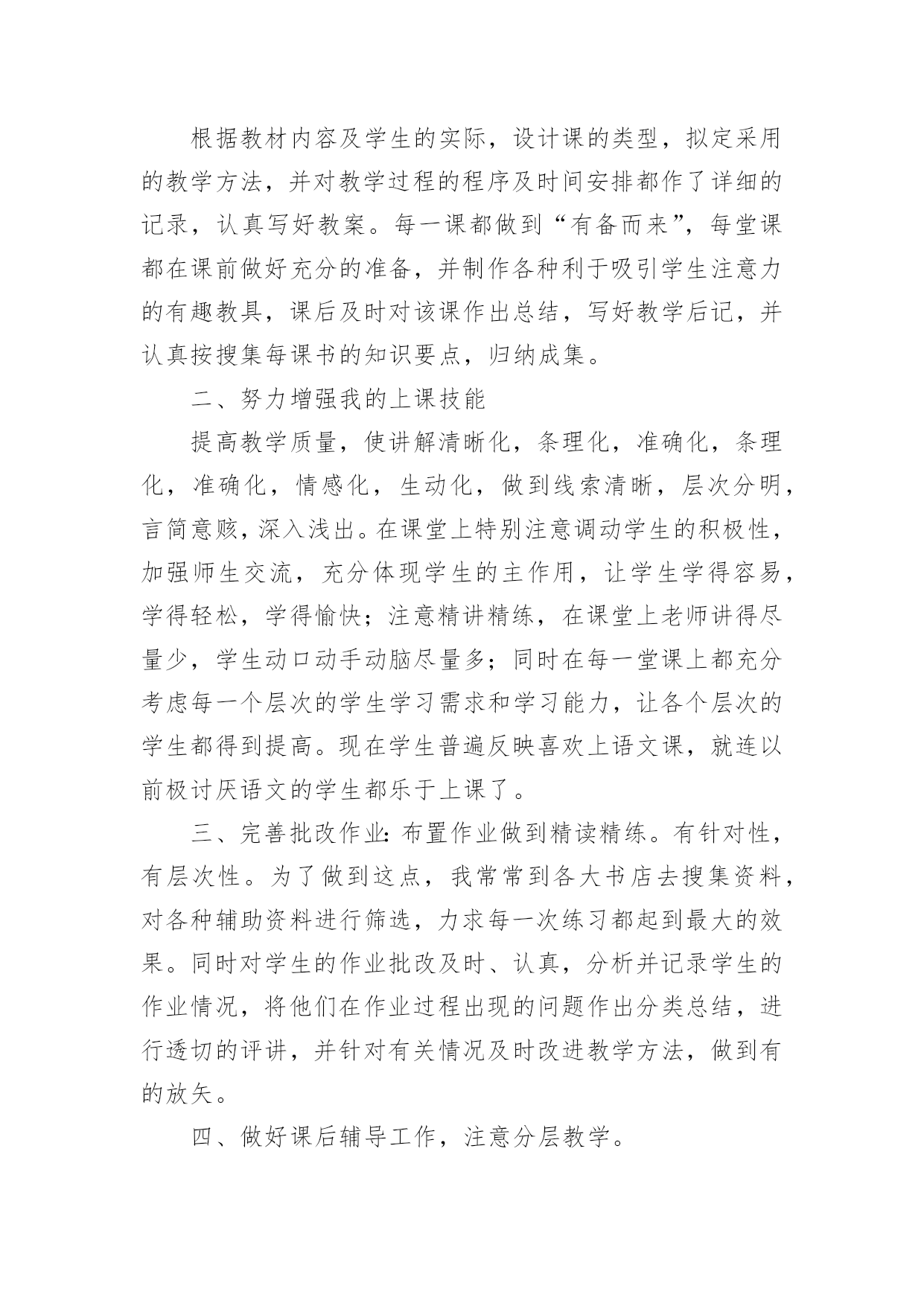 根据教材内容及学生的实际，设计课的类型，拟定采用的教学方法，并对教学过程的程序及时间安排都作了详细的记录，认真写好教案。每一课都做到“有备而来”，每堂课都在课前做好充分的准备，并制作各种利于吸引学生注意力的有趣教具，课后及时对该课作出总结，写好教学后记，并认真按搜集每课书的知识要点，归纳成集。

二、努力增强我的上课技能

提高教学质量，使讲解清晰化，条理化，准确化，条理化，准确化，情感化，生动化，做到线索清晰，层次分明，言简意赅，深入浅出。在课堂上特别注意调动学生的积极性，加强师生交流，充分体现学生的主作用，让学生学得容易，学得轻松，学得愉快；注意精讲精练，在课堂上老师讲得尽量少，学生动口动手动脑尽量多；同时在每一堂课上都充分考虑每一个层次的学生学习需求和学习能力，让各个层次的学生都得到提高。现在学生普遍反映喜欢上语文课，就连以前极讨厌语文的学生都乐于上课了。

三、完善批改作业：布置作业做到精读精练。有针对性，有层次性。为了做到这点，我常常到各大书店去搜集资料，对各种辅助资料进行筛选，力求每一次练习都起到最大的效果。同时对学生的作业批改及时、认真，分析并记录学生的作业情况，将他们在作业过程出现的问题作出分类总结，进行透切的评讲，并针对有关情况及时改进教学方法，做到有的放矢。

四、做好课后辅导工作，注意分层教学。